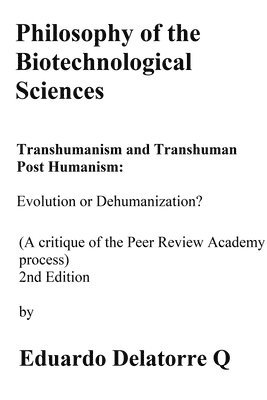 Philosophy of the Biotechnological Sciences

Transhumanism and Transhuman Post Humanism:

Evolution or Dehumanization?

(A critique of the Peer Review Academy process)
2nd Edition

by

Eduardo Delatorre Q